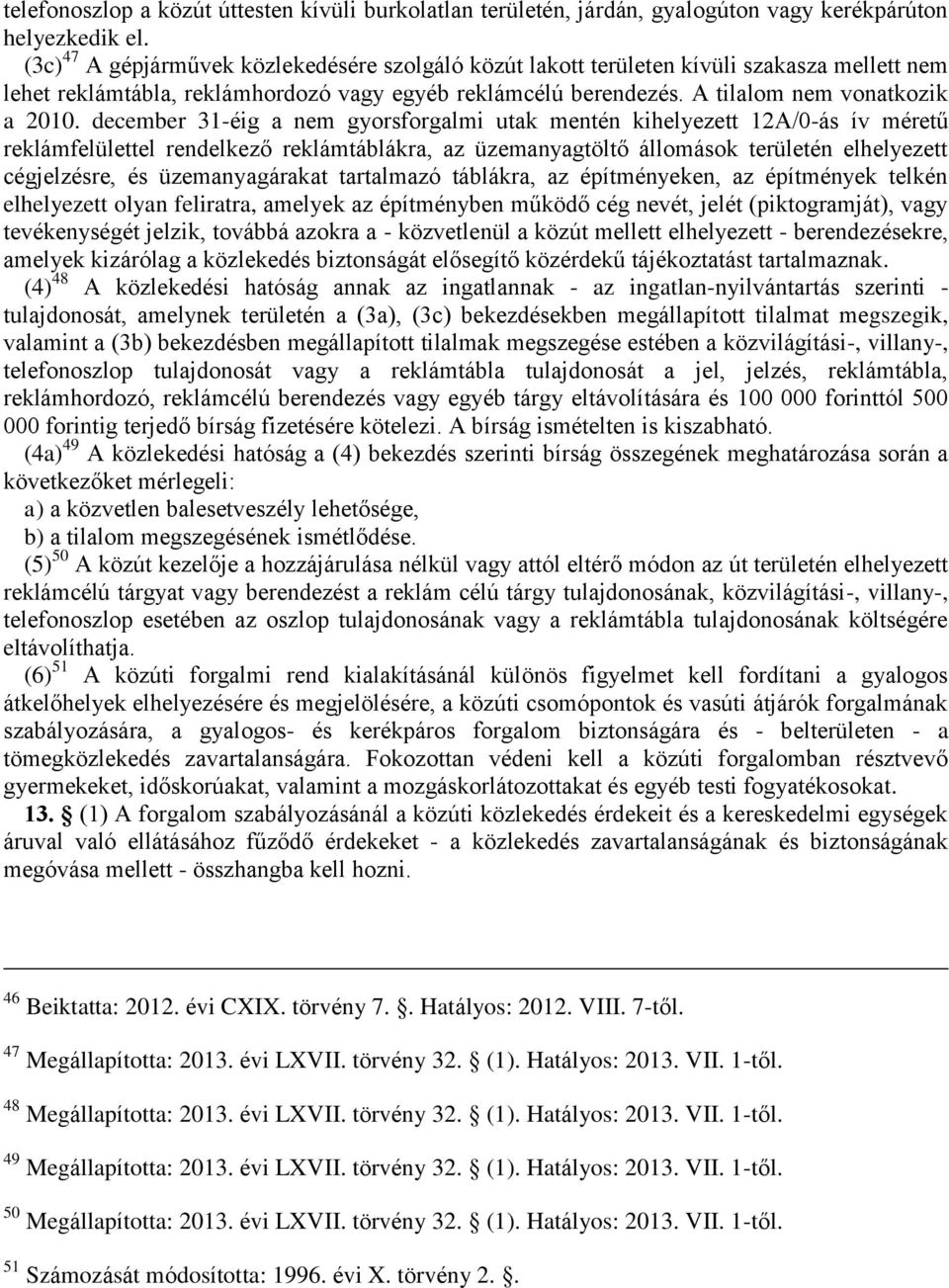 telefonoszlop a közút úttesten kívüli burkolatlan területén, járdán, gyalogúton vagy kerékpárúton helyezkedik el.

(3c) $^{47}$ A gépjárművek közlekedésére szolgáló közút lakott területen kívüli szakasza mellett nem lehet reklámtábla, reklámhordozó vagy egyéb reklámcélú berendezés. A tilalom nem vonatkozik a 2010. december 31-éig a nem gyorsforgalmi utak mentén kihelyezett 12A/0-ás ív méretű reklámfelülettel rendelkező reklámtáblákra, az üzemanyagtöltő állomások területén elhelyezett cégjelzésre, és üzemanyagárakat tartalmazó táblákra, az építményeken, az építmények telkén elhelyezett olyan feliratra, amelyek az építményben működő cég nevét, jelét (piktogramját), vagy tevékenységét jelzik, továbbá azokra a - közvetlenül a közút mellett elhelyezett - berendezésekre, amelyek kizárólag a közlekedés biztonságát elősegítő közérdekű tájékoztatást tartalmaznak.

(4) $^{48}$ A közlekedési hatóság annak az ingatlannak - az ingatlan-nyilvántartás szerinti - tulajdonosát, amelynek területén a (3a), (3c) bekezdésekben megállapított tilalmat megszegik, valamint a (3b) bekezdésben megállapított tilalmak megszegése estében a közvilágítási-, villany-, telefonoszlop tulajdonosát vagy a reklámtábla tulajdonosát a jel, jelzés, reklámtábla, reklámhordozó, reklámcélú berendezés vagy egyéb tárgy eltávolítására és 100 000 forinttól 500 000 forintig terjedő bírság fizetésére kötelezi. A bírság ismételten is kiszabható.

(4a) $^{49}$ A közlekedési hatóság a (4) bekezdés szerinti bírság összegének meghatározása során a következőket mérlegeli:

a) a közvetlen balesetveszély lehetősége,

b) a tilalom megszegésének ismétlődése.

(5) $^{50}$ A közút kezelője a hozzájárulása nélkül vagy attól eltérő módon az út területén elhelyezett reklámcélú tárgyat vagy berendezést a reklám célú tárgy tulajdonosának, közvilágítási-, villany-, telefonoszlop esetében az oszlop tulajdonosának vagy a reklámtábla tulajdonosának költségére eltávolíthatja.

(6) $^{51}$ A közúti forgalmi rend kialakításánál különös figyelmet kell fordítani a gyalogos átkelőhelyek elhelyezésére és megjelölésére, a közúti csomópontok és vasúti átjárók forgalmának szabályozására, a gyalogos- és kerékpáros forgalom biztonságára és - belterületen - a tömegközlekedés zavartalanságára. Fokozottan védeni kell a közúti forgalomban résztvevő gyermekeket, időskorúakat, valamint a mozgáskorlátozottakat és egyéb testi fogyatékosokat.

13. § (1) A forgalom szabályozásánál a közúti közlekedés érdekeit és a kereskedelmi egységek áruval való ellátásához fűződő érdekeket - a közlekedés zavartalanságának és biztonságának megóvása mellett - összhangba kell hozni.

$^{46}$ Beiktatta: 2012. évi CXIX. törvény 7. §. Hatályos: 2012. VIII. 7-től.

$^{47}$ Megállapította: 2013. évi LXVII. törvény 32. § (1). Hatályos: 2013. VII. 1-től.

$^{48}$ Megállapította: 2013. évi LXVII. törvény 32. § (1). Hatályos: 2013. VII. 1-től.

$^{49}$ Megállapította: 2013. évi LXVII. törvény 32. § (1). Hatályos: 2013. VII. 1-től.

$^{50}$ Megállapította: 2013. évi LXVII. törvény 32. § (1). Hatályos: 2013. VII. 1-től.

$^{51}$ Számozását módosította: 1996. évi X. törvény 2. §.